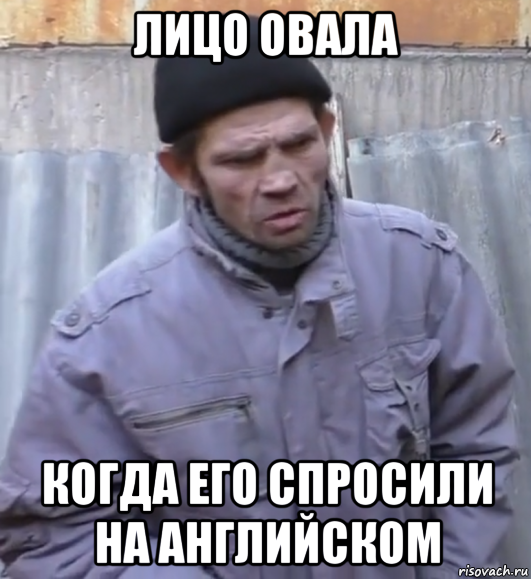 ЛИЦО ОВАЛА

КОГДА ЕГО СПРОСИЛИ НА АНГЛИЙСКОМ

risovach.ru